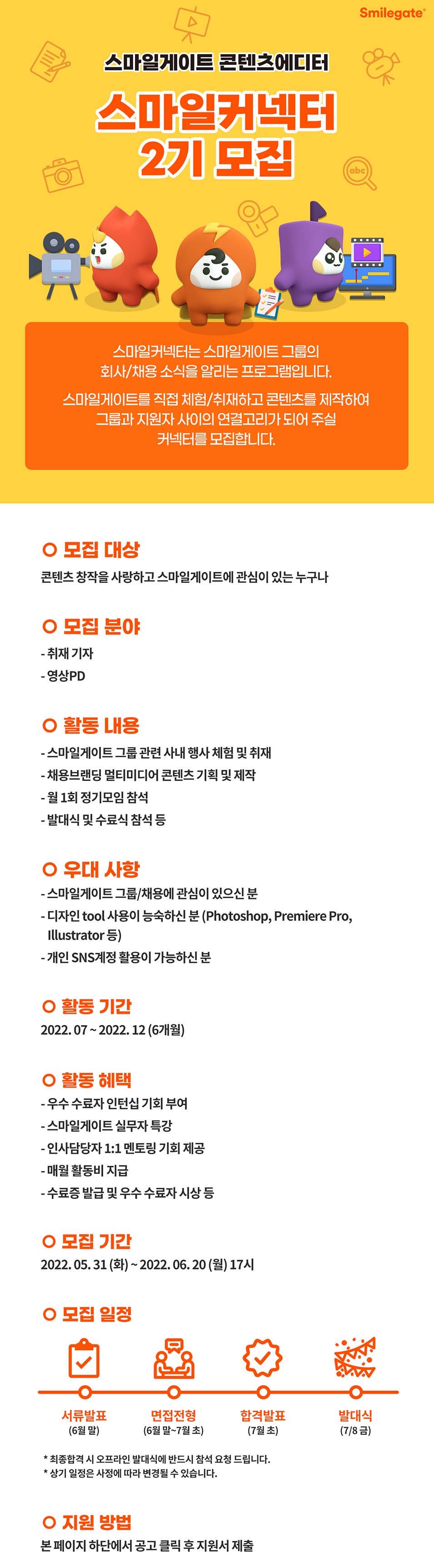 Smilegate

스마일게이트 콘텐츠에디터

스마일커넥터 2기 모집

abc

스마일커넥터는 스마일게이트 그룹의 회사/채용 소식을 알리는 프로그램입니다.

스마일게이트를 직접 체험/취재하고 콘텐츠를 제작하여 그룹과 지원자 사이의 연결고리가 되어 주실 커넥터를 모집합니다.

모집 대상

콘텐츠 창작을 사랑하고 스마일게이트에 관심이 있는 누구나

모집 분야

- 취재 기자
- 영상PD

활동 내용

- 스마일게이트 그룹 관련 사내 행사 체험 및 취재
- 채용브랜딩 멀티미디어 콘텐츠 기획 및 제작
- 월 1회 정기모임 참석
- 발대식 및 수료식 참석 등

우대 사항

- 스마일게이트 그룹/채용에 관심이 있으신 분
- 디자인 tool 사용이 능숙하신 분 (Photoshop, Premiere Pro, Illustrator 등)
- 개인 SNS계정 활용이 가능하신 분

활동 기간

2022. 07 ~ 2022. 12 (6개월)

활동 혜택

- 우수 수료자 인턴십 기회 부여
- 스마일게이트 실무자 특강
- 인사담당자 1:1 멘토링 기회 제공
- 매월 활동비 지급
- 수료증 발급 및 우수 수료자 시상 등

모집 기간

2022. 05. 31 (화) ~ 2022. 06. 20 (월) 17시

모집 일정

서류발표
(6월 말)

면접전형
(6월 말~7월 초)

합격발표
(7월 초)

발대식
(7/8 금)

* 최종합격 시 오프라인 발대식에 반드시 참석 요청 드립니다.
* 상기 일정은 사정에 따라 변경될 수 있습니다.

지원 방법

본 페이지 하단에서 공고 클릭 후 지원서 제출